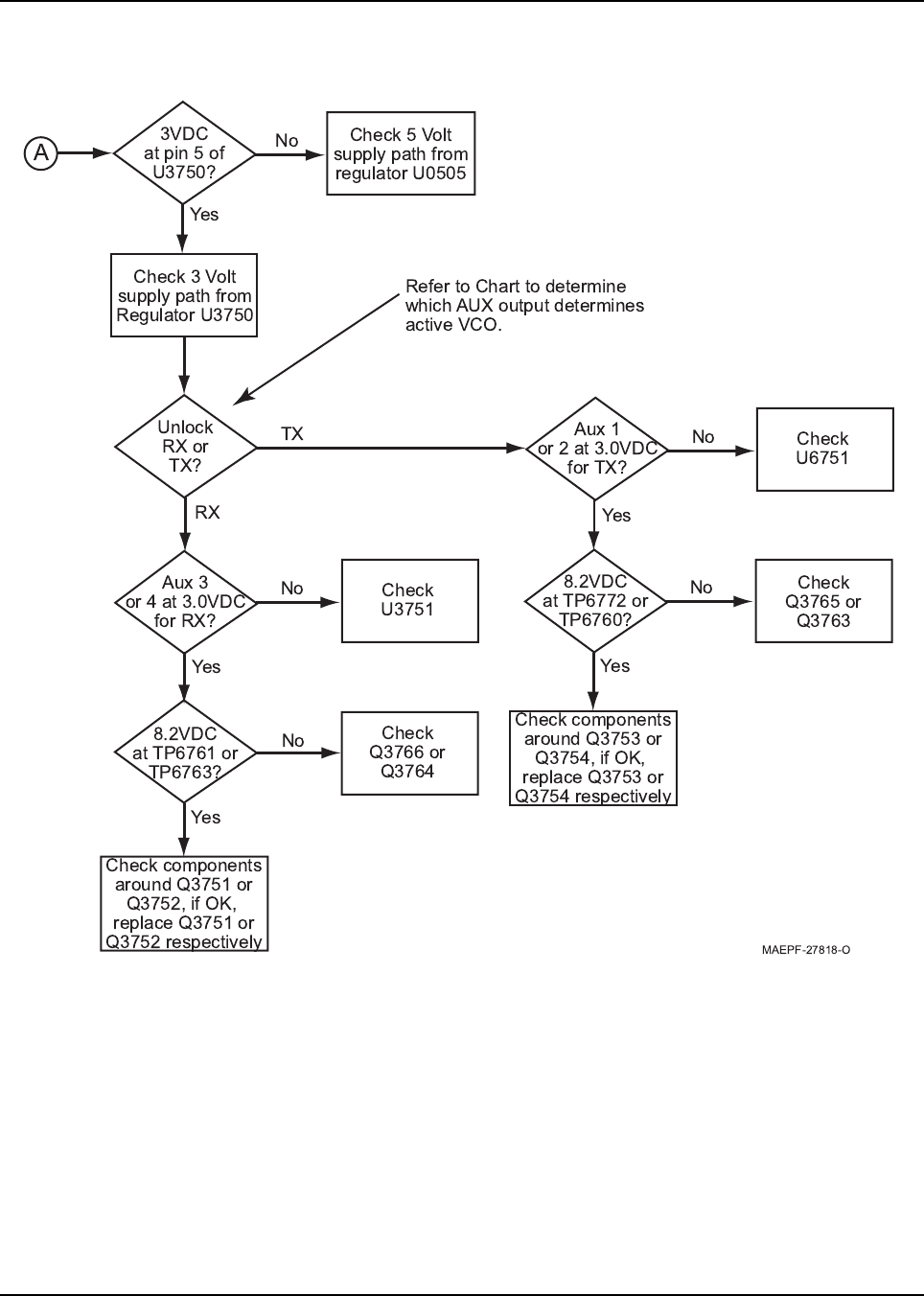 A

3VDC at pin 5 of U3750?

No

Check 5 Volt supply path from regulator U0505

Yes

Check 3 Volt supply path from Regulator U3750

Refer to Chart to determine which AUX output determines active VCO.

Unlock RX or TX?

TX

Aux 1 or 2 at 3.0VDC for TX?

No

Check U6751

Yes

8.2VDC at TP6772 or TP6760?

No

Check Q3765 or Q3763

Yes

Check components around Q3753 or Q3754, if OK, replace Q3753 or Q3754 respectively

RX

Aux 3 or 4 at 3.0VDC for RX?

No

Check U3751

Yes

8.2VDC at TP6761 or TP6763?

No

Check Q3766 or Q3764

Yes

Check components around Q3751 or Q3752, if OK, replace Q3751 or Q3752 respectively

MAEPF-27818-O